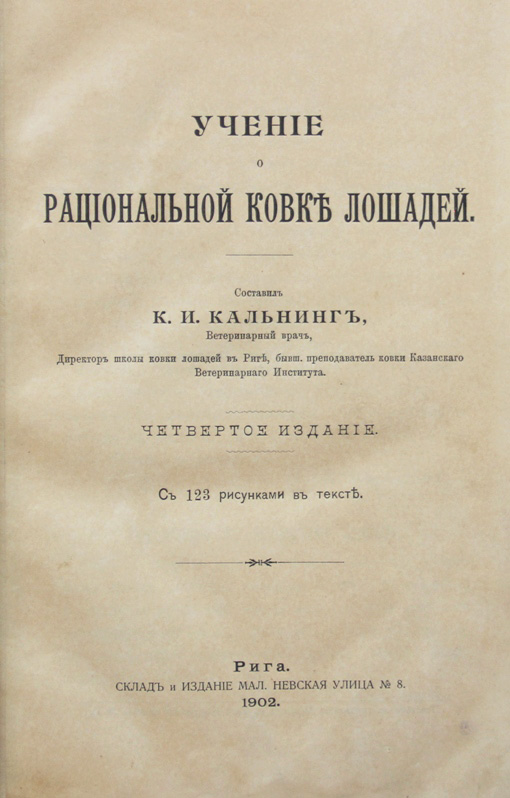 УЧЕНІЕ
о
РАЦІОНАЛЬНОЙ КОВКѢ ЛОШАДЕЙ.

Составилъ
К. И. КАЛЬНИНГЪ,
Ветеринарный врачъ,
Директоръ школы ковки лошадей въ Ригѣ, бывш. преподаватель ковки Казанскаго Ветеринарнаго Института.

ЧЕТВЕРТОЕ ИЗДАНІЕ.

Съ 123 рисунками въ текстѣ.

Рига.
СКЛАДЪ и ИЗДАНІЕ МАЛ. НЕВСКАЯ УЛИЦА № 8.
1902.